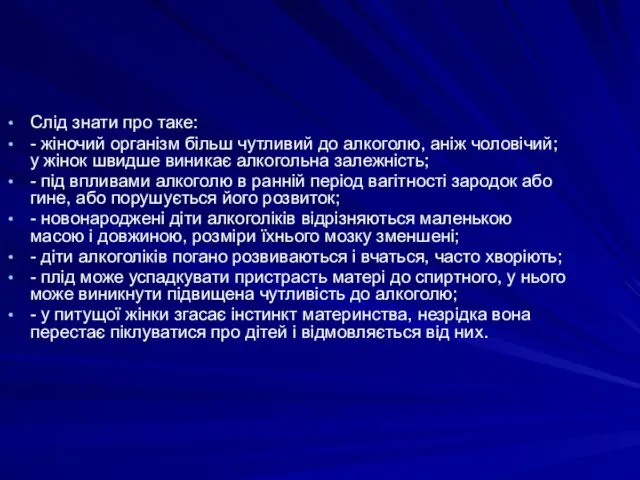 • Слід знати про таке:
• - жіночий організм більш чутливий до алкоголю, аніж чоловічий; у жінок швидше виникає алкогольна залежність;
• - під впливами алкоголю в ранній період вагітності зародок або гине, або порушується його розвиток;
• - новонароджені діти алкоголіків відрізняються маленькою масою і довжиною, розміри їхнього мозку зменшені;
• - діти алкоголіків погано розвиваються і вчаться, часто хворіють;
• - плід може успадкувати пристрасть матері до спиртного, у нього може виникнути підвищена чутливість до алкоголю;
• - у питущої жінки згасає інстинкт материнства, незрідка вона перестає піклуватися про дітей і відмовляється від них.